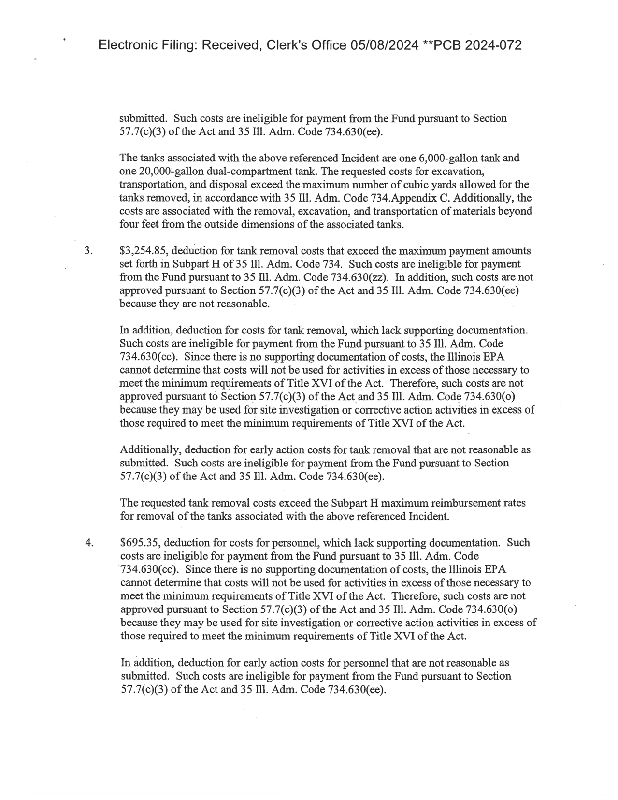 Electronic Filing: Received, Clerk's Office 05/08/2024 **PCB 2024-072

submitted. Such costs are ineligible for payment from the Fund pursuant to Section 57.7(c)(3) of the Act and 35 Ill. Adm. Code 734.630(ee).

The tanks associated with the above referenced Incident are one 6,000-gallon tank and one 20,000-gallon dual-compartment tank. The requested costs for excavation, transportation, and disposal exceed the maximum number of cubic yards allowed for the tanks removed, in accordance with 35 Ill. Adm. Code 734.Appendix C. Additionally, the costs are associated with the removal, excavation, and transportation of materials beyond four feet from the outside dimensions of the associated tanks.

3. $3,254.85, deduction for tank removal costs that exceed the maximum payment amounts set forth in Subpart H of 35 Ill. Adm. Code 734. Such costs are ineligible for payment from the Fund pursuant to 35 Ill. Adm. Code 734.630(zz). In addition, such costs are not approved pursuant to Section 57.7(c)(3) of the Act and 35 Ill. Adm. Code 734.630(ee) because they are not reasonable.

In addition, deduction for costs for tank removal, which lack supporting documentation. Such costs are ineligible for payment from the Fund pursuant to 35 Ill. Adm. Code 734.630(cc). Since there is no supporting documentation of costs, the Illinois EPA cannot determine that costs will not be used for activities in excess of those necessary to meet the minimum requirements of Title XVI of the Act. Therefore, such costs are not approved pursuant to Section 57.7(c)(3) of the Act and 35 Ill. Adm. Code 734.630(o) because they may be used for site investigation or corrective action activities in excess of those required to meet the minimum requirements of Title XVI of the Act.

Additionally, deduction for early action costs for tank removal that are not reasonable as submitted. Such costs are ineligible for payment from the Fund pursuant to Section 57.7(c)(3) of the Act and 35 Ill. Adm. Code 734.630(ee).

The requested tank removal costs exceed the Subpart H maximum reimbursement rates for removal of the tanks associated with the above referenced Incident.

4. $695.35, deduction for costs for personnel, which lack supporting documentation. Such costs are ineligible for payment from the Fund pursuant to 35 Ill. Adm. Code 734.630(cc). Since there is no supporting documentation of costs, the Illinois EPA cannot determine that costs will not be used for activities in excess of those necessary to meet the minimum requirements of Title XVI of the Act. Therefore, such costs are not approved pursuant to Section 57.7(c)(3) of the Act and 35 Ill. Adm. Code 734.630(o) because they may be used for site investigation or corrective action activities in excess of those required to meet the minimum requirements of Title XVI of the Act.

In addition, deduction for early action costs for personnel that are not reasonable as submitted. Such costs are ineligible for payment from the Fund pursuant to Section 57.7(c)(3) of the Act and 35 Ill. Adm. Code 734.630(ee).